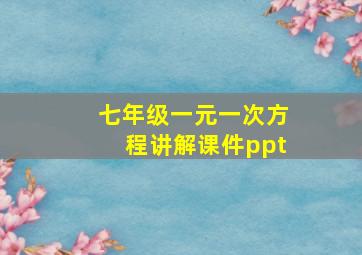 七年级一元一次方程讲解课件ppt